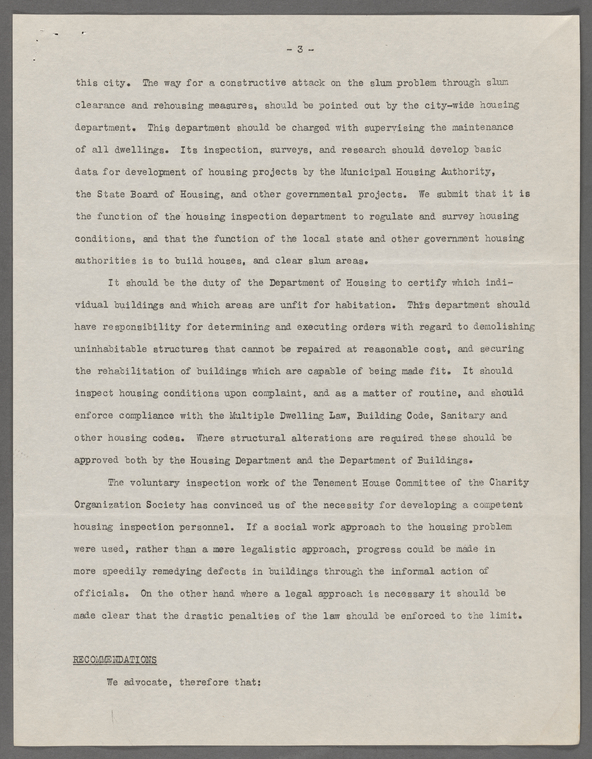 - 3 -

this city. The way for a constructive attack on the slum problem through slum clearance and rehousing measures, should be pointed out by the city-wide housing department. This department should be charged with supervising the maintenance of all dwellings. Its inspection, surveys, and research should develop basic data for development of housing projects by the Municipal Housing Authority, the State Board of Housing, and other governmental projects. We submit that it is the function of the housing inspection department to regulate and survey housing conditions, and that the function of the local state and other government housing authorities is to build houses, and clear slum areas.

It should be the duty of the Department of Housing to certify which individual buildings and which areas are unfit for habitation. This department should have responsibility for determining and executing orders with regard to demolishing uninhabitable structures that cannot be repaired at reasonable cost, and securing the rehabilitation of buildings which are capable of being made fit. It should inspect housing conditions upon complaint, and as a matter of routine, and should enforce compliance with the Multiple Dwelling Law, Building Code, Sanitary and other housing codes. Where structural alterations are required these should be approved both by the Housing Department and the Department of Buildings.

The voluntary inspection work of the Tenement House Committee of the Charity Organization Society has convinced us of the necessity for developing a competent housing inspection personnel. If a social work approach to the housing problem were used, rather than a mere legalistic approach, progress could be made in more speedily remedying defects in buildings through the informal action of officials. On the other hand where a legal approach is necessary it should be made clear that the drastic penalties of the law should be enforced to the limit.

RECOMMENDATIONS

We advocate, therefore that: